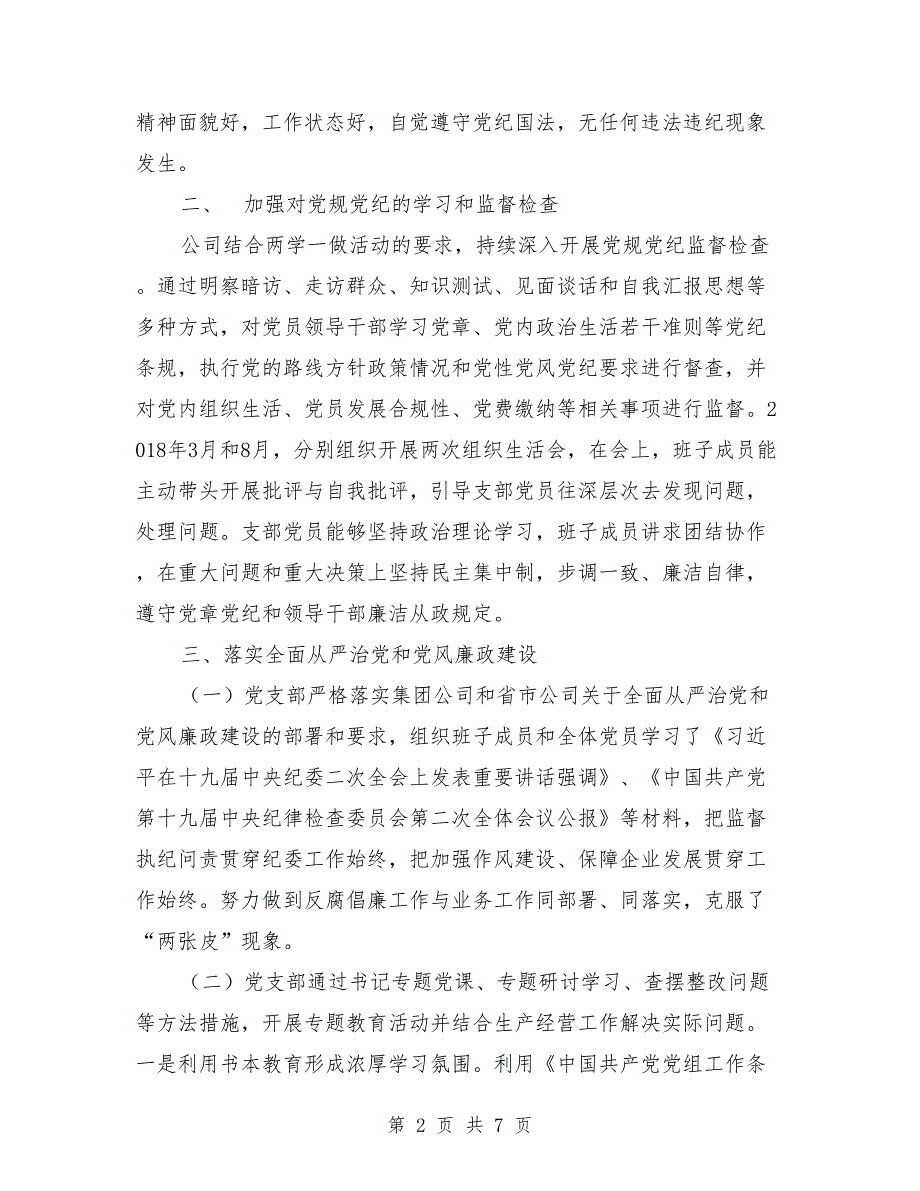 精神面貌好，工作状态好，自觉遵守党纪国法，无任何违法违纪现象发生。

二、　加强对党规党纪的学习和监督检查

公司结合两学一做活动的要求，持续深入开展党规党纪监督检查。通过明察暗访、走访群众、知识测试、见面谈话和自我汇报思想等多种方式，对党员领导干部学习党章、党内政治生活若干准则等党纪条规，执行党的路线方针政策情况和党性党风党纪要求进行督查，并对党内组织生活、党员发展合规性、党费缴纳等相关事项进行监督。2018年3月和8月，分别组织开展两次组织生活会，在会上，班子成员能主动带头开展批评与自我批评，引导支部党员往深层次去发现问题，处理问题。支部党员能够坚持政治理论学习，班子成员讲求团结协作，在重大问题和重大决策上坚持民主集中制，步调一致、廉洁自律，遵守党章党纪和领导干部廉洁从政规定。

三、落实全面从严治党和党风廉政建设

（一）党支部严格落实集团公司和省市公司关于全面从严治党和党风廉政建设的部署和要求，组织班子成员和全体党员学习了《习近平在十九届中央纪委二次全会上发表重要讲话强调》、《中国共产党第十九届中央纪律检查委员会第二次全体会议公报》等材料，把监督执纪问责贯穿纪委工作始终，把加强作风建设、保障企业发展贯穿工作始终。努力做到反腐倡廉工作与业务工作同部署、同落实，克服了“两张皮”现象。

（二）党支部通过书记专题党课、专题研讨学习、查摆整改问题等方法措施，开展专题教育活动并结合生产经营工作解决实际问题。一是利用书本教育形成浓厚学习氛围。利用《中国共产党党组工作条

第 2 页 共 7 页